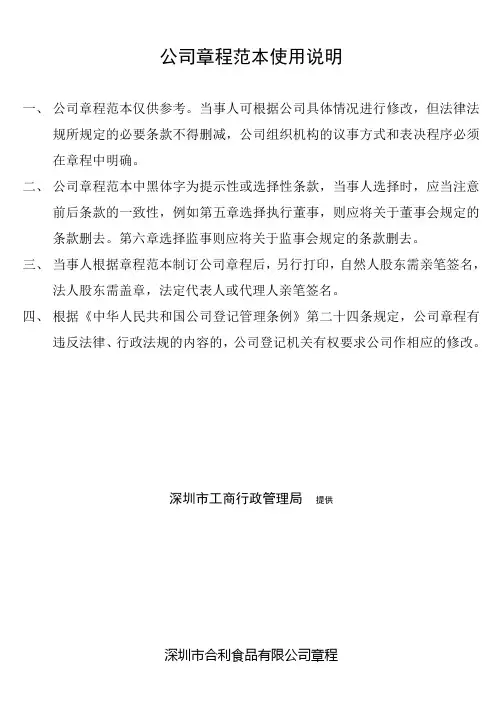 公司章程范本使用说明

一、公司章程范本仅供参考。当事人可根据公司具体情况进行修改，但法律法规所规定的必要条款不得删减，公司组织机构的议事方式和表决程序必须在章程中明确。

二、公司章程范本中黑体字为提示性或选择性条款，当事人选择时，应当注意前后条款的一致性，例如第五章选择执行董事，则应将关于董事会规定的条款删去。第六章选择监事则应将关于监事会规定的条款删去。

三、当事人根据章程范本制订公司章程后，另行打印，自然人股东需亲笔签名，法人股东需盖章，法定代表人或代理人亲笔签名。

四、根据《中华人民共和国公司登记管理条例》第二十四条规定，公司章程有违反法律、行政法规的内容的，公司登记机关有权要求公司作相应的修改。

深圳市工商行政管理局 提供

深圳市合利食品有限公司章程